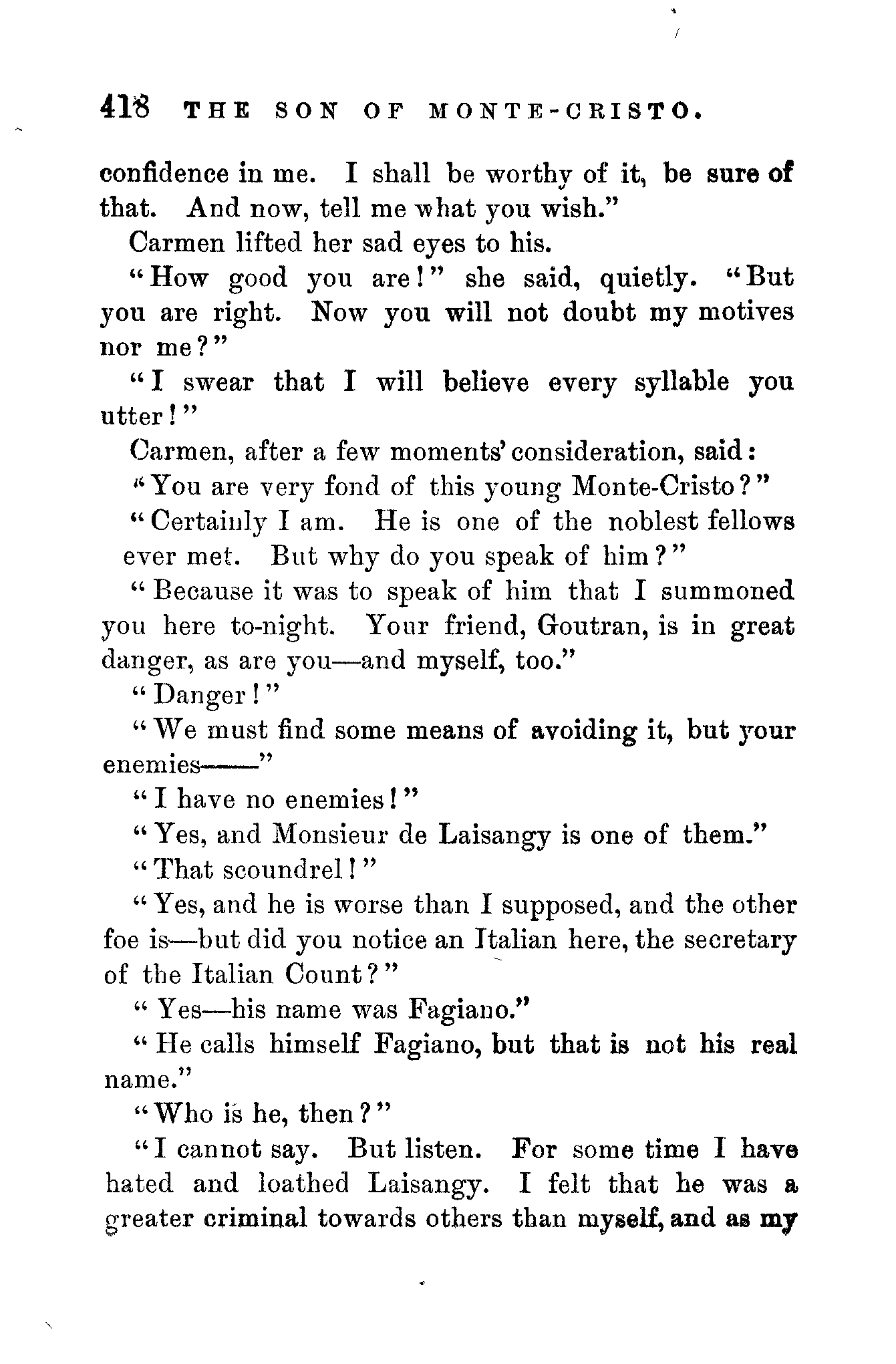 418 THE SON OF MONTE-CRISTO.

confidence in me. I shall be worthy of it, be sure of that. And now, tell me what you wish."

Carmen lifted her sad eyes to his.

"How good you are!" she said, quietly. "But you are right. Now you will not doubt my motives nor me?"

"I swear that I will believe every syllable you utter!"

Carmen, after a few moments' consideration, said:

"You are very fond of this young Monte-Cristo?"

"Certainly I am. He is one of the noblest fellows ever met. But why do you speak of him?"

"Because it was to speak of him that I summoned you here to-night. Your friend, Goutran, is in great danger, as are you—and myself, too."

"Danger!"

"We must find some means of avoiding it, but your enemies——"

"I have no enemies!"

"Yes, and Monsieur de Laisangy is one of them."

"That scoundrel!"

"Yes, and he is worse than I supposed, and the other foe is—but did you notice an Italian here, the secretary of the Italian Count?"

"Yes—his name was Fagiano."

"He calls himself Fagiano, but that is not his real name."

"Who is he, then?"

"I cannot say. But listen. For some time I have hated and loathed Laisangy. I felt that he was a greater criminal towards others than myself, and as my